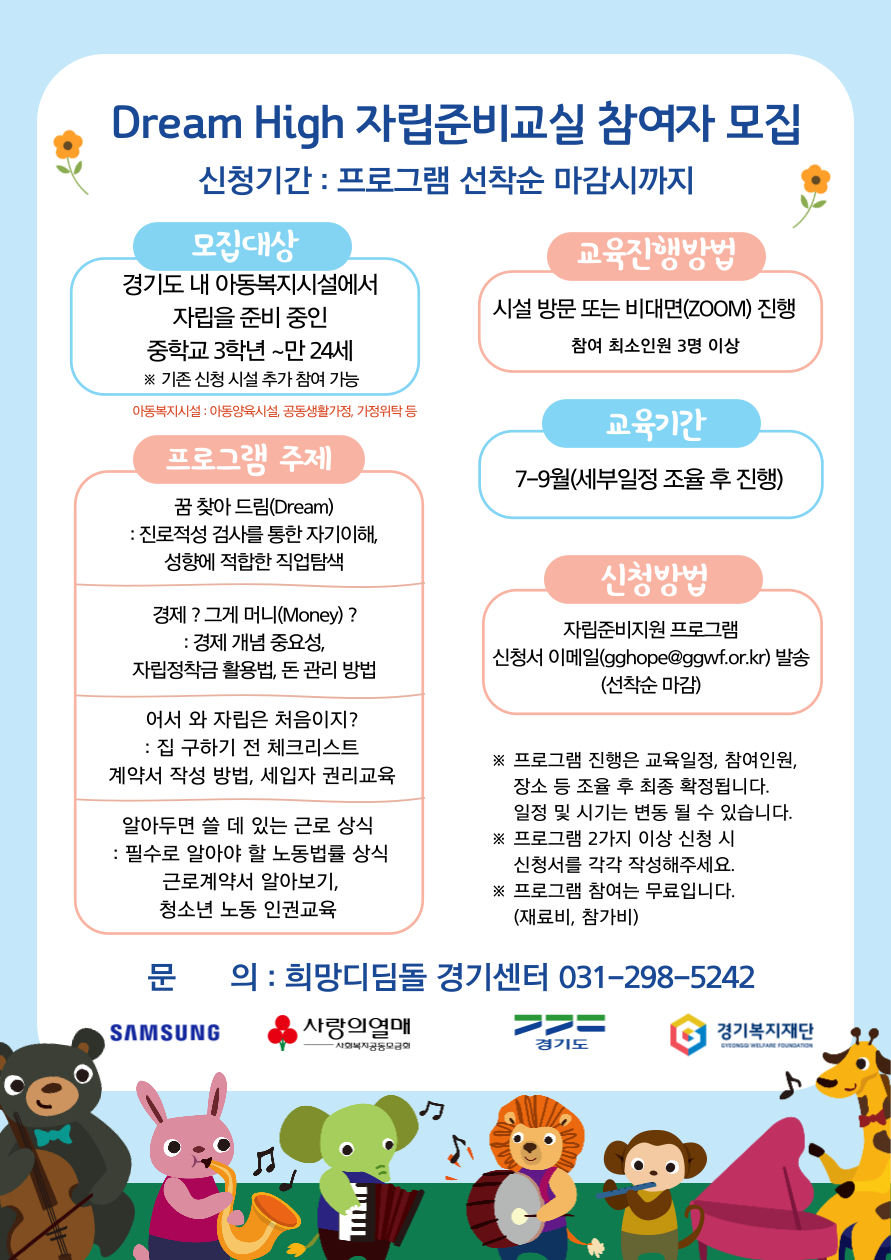 Dream High 자립준비교실 참여자 모집
신청기간 : 프로그램 선착순 마감시까지

모집대상
경기도 내 아동복지시설에서 자립을 준비 중인 중학교 3학년 ~만 24세
※ 기존 신청 시설 추가 참여 가능
아동복지시설 : 아동양육시설, 공동생활가정, 가정위탁 등

프로그램 주제
꿈 찾아 드림(Dream)
: 진로적성 검사를 통한 자기이해, 성향에 적합한 직업탐색

경제 ? 그게 머니(Money) ?
: 경제 개념 중요성, 자립정착금 활용법, 돈 관리 방법

어서 와 자립은 처음이지?
: 집 구하기 전 체크리스트 계약서 작성 방법, 세입자 권리교육

알아두면 쓸 데 있는 근로 상식
: 필수로 알아야 할 노동법률 상식 근로계약서 알아보기, 청소년 노동 인권교육

교육진행방법
시설 방문 또는 비대면(ZOOM) 진행
참여 최소인원 3명 이상

교육기간
7-9월(세부일정 조율 후 진행)

신청방법
자립준비지원 프로그램 신청서 이메일(gghope@ggwf.or.kr) 발송 (선착순 마감)

※ 프로그램 진행은 교육일정, 참여인원, 장소 등 조율 후 최종 확정됩니다. 일정 및 시기는 변동 될 수 있습니다.
※ 프로그램 2가지 이상 신청 시 신청서를 각각 작성해주세요.
※ 프로그램 참여는 무료입니다. (재료비, 참가비)

문 의 : 희망디딤돌 경기센터 031-298-5242

SAMSUNG
사랑의열매
사회복지공동모금회
경기도
경기복지재단
GYEONGGI WELFARE FOUNDATION